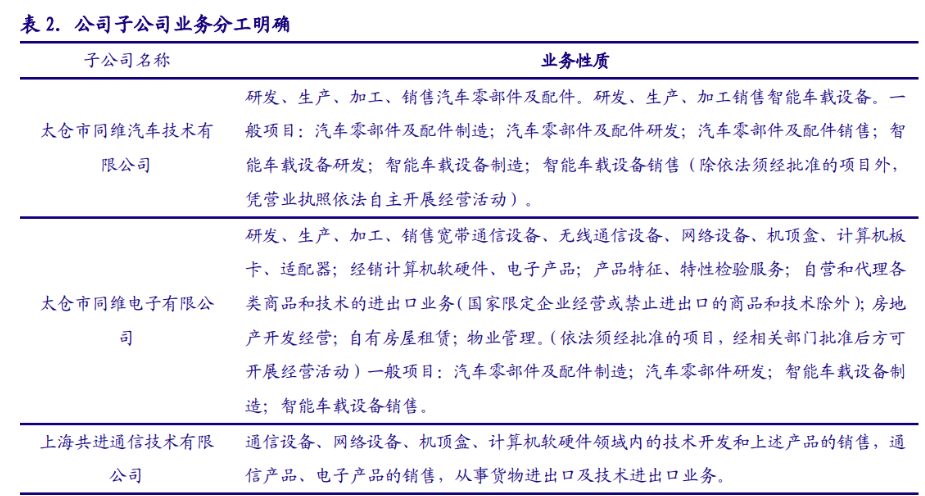 表 2. 公司子公司业务分工明确

| 子公司名称 | 业务性质 |
|---|---|
| 太仓市同维汽车技术有限公司 | 研发、生产、加工、销售汽车零部件及配件。研发、生产、加工销售智能车载设备。一般项目：汽车零部件及配件制造；汽车零部件及配件研发；汽车零部件及配件销售；智能车载设备研发；智能车载设备制造；智能车载设备销售（除依法须经批准的项目外，凭营业执照依法自主开展经营活动）。 |
| 太仓市同维电子有限公司 | 研发、生产、加工、销售宽带通信设备、无线通信设备、网络设备、机顶盒、计算机板卡、适配器；经销计算机软硬件、电子产品；产品特征、特性检验服务；自营和代理各类商品和技术的进出口业务(国家限定企业经营或禁止进出口的商品和技术除外)；房地产开发经营；自有房屋租赁；物业管理。(依法须经批准的项目，经相关部门批准后方可开展经营活动）一般项目：汽车零部件及配件制造；汽车零部件研发；智能车载设备制造；智能车载设备销售。 |
| 上海共进通信技术有限公司 | 通信设备、网络设备、机顶盒、计算机软硬件领域内的技术开发和上述产品的销售，通信产品、电子产品的销售，从事货物进出口及技术进出口业务。 |